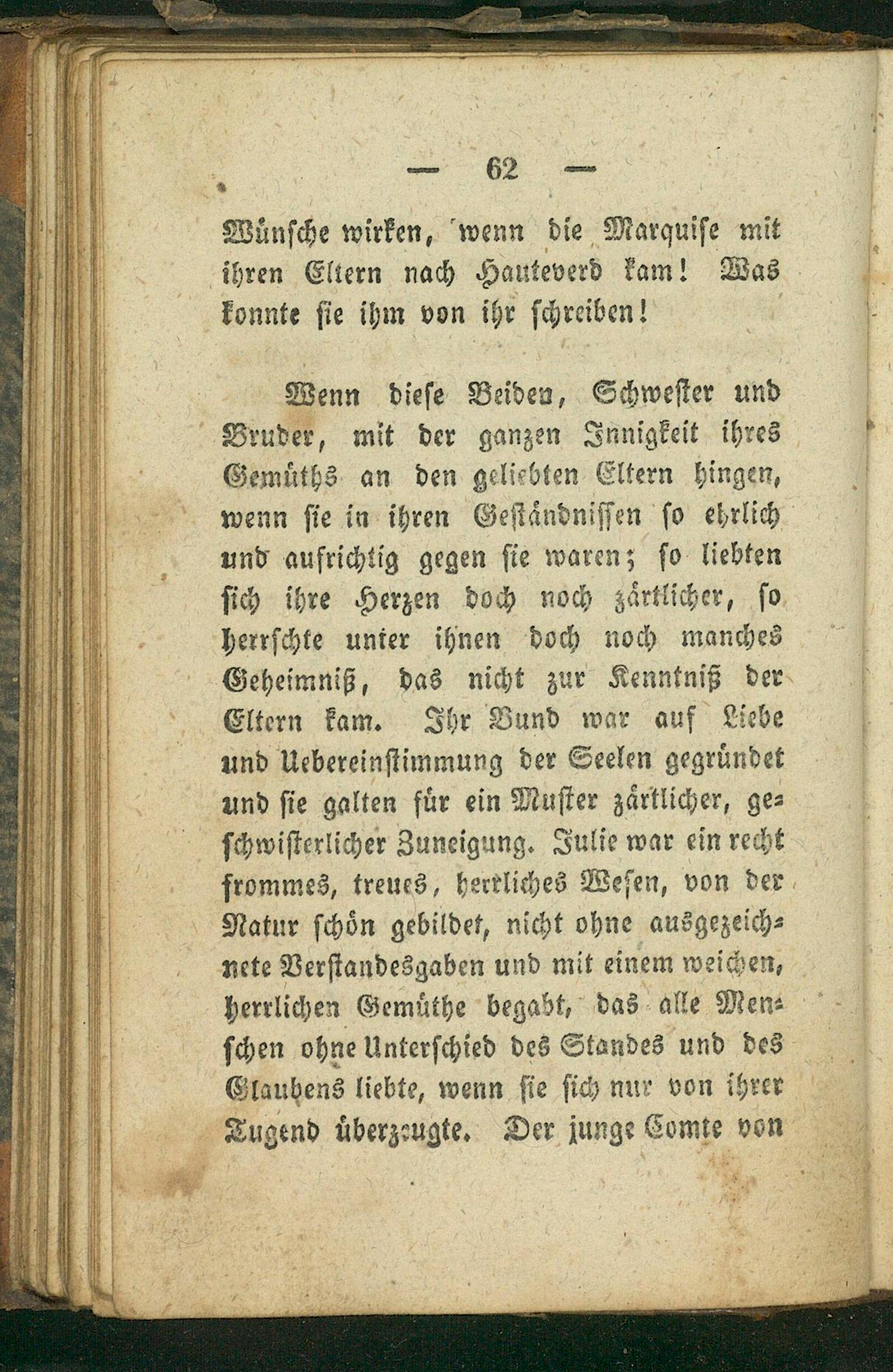 — 62 —

Wünsche wirken, wenn die Marquise mit ihren Eltern nach Hauteverd kam! Was konnte sie ihm von ihr schreiben!

Wenn diese Beiden, Schwester und Bruder, mit der ganzen Innigkeit ihres Gemüths an den geliebten Eltern hingen, wenn sie in ihren Geständnissen so ehrlich und aufrichtig gegen sie waren; so liebten sich ihre Herzen doch noch zärtlicher, so herrschte unter ihnen doch noch manches Geheimniß, das nicht zur Kenntniß der Eltern kam. Ihr Bund war auf Liebe und Uebereinstimmung der Seelen gegründet und sie galten für ein Muster zärtlicher, geschwisterlicher Zuneigung. Julie war ein recht frommes, treues, herrliches Wesen, von der Natur schön gebildet, nicht ohne ausgezeichnete Verstandesgaben und mit einem weichen, herrlichen Gemüthe begabt, das alle Menschen ohne Unterschied des Standes und des Glaubens liebte, wenn sie sich nur von ihrer Tugend überzeugte. Der junge Comte von